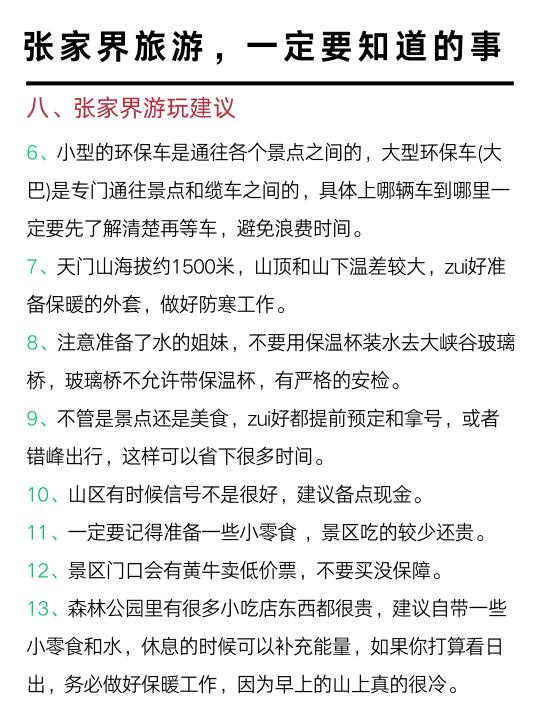 张家界旅游，一定要知道的事

八、张家界游玩建议

6、小型的环保车是通往各个景点之间的，大型环保车(大巴)是专门通往景点和缆车之间的，具体上哪辆车到哪里一定要先了解清楚再等车，避免浪费时间。

7、天门山海拔约1500米，山顶和山下温差较大，zui好准备保暖的外套，做好防寒工作。

8、注意准备了水的姐妹，不要用保温杯装水去大峡谷玻璃桥，玻璃桥不允许带保温杯，有严格的安检。

9、不管是景点还是美食，zui好都提前预定和拿号，或者错峰出行，这样可以省下很多时间。

10、山区有时候信号不是很好，建议备点现金。

11、一定要记得准备一些小零食，景区吃的较少还贵。

12、景区门口会有黄牛卖低价票，不要买没保障。

13、森林公园里有很多小吃店东西都很贵，建议自带一些小零食和水，休息的时候可以补充能量，如果你打算看日出，务必做好保暖工作，因为早上的山上真的很冷。